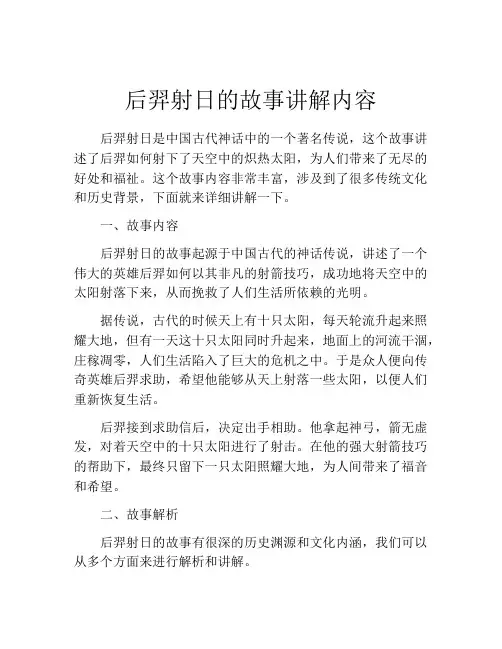 后羿射日的故事讲解内容

后羿射日是中国古代神话中的一个著名传说，这个故事讲述了后羿如何射下了天空中的炽热太阳，为人们带来了无尽的好处和福祉。这个故事内容非常丰富，涉及到了很多传统文化和历史背景，下面就来详细讲解一下。

一、故事内容

后羿射日的故事起源于中国古代的神话传说，讲述了一个伟大的英雄后羿如何以其非凡的射箭技巧，成功地将天空中的太阳射落下来，从而挽救了人们生活所依赖的光明。

据传说，古代的时候天上有十只太阳，每天轮流升起来照耀大地，但有一天这十只太阳同时升起来，地面上的河流干涸，庄稼凋零，人们生活陷入了巨大的危机之中。于是众人便向传奇英雄后羿求助，希望他能够从天上射落一些太阳，以便人们重新恢复生活。

后羿接到求助信后，决定出手相助。他拿起神弓，箭无虚发，对着天空中的十只太阳进行了射击。在他的强大射箭技巧的帮助下，最终只留下一只太阳照耀大地，为人间带来了福音和希望。

二、故事解析

后羿射日的故事有很深的历史渊源和文化内涵，我们可以从多个方面来进行解析和讲解。